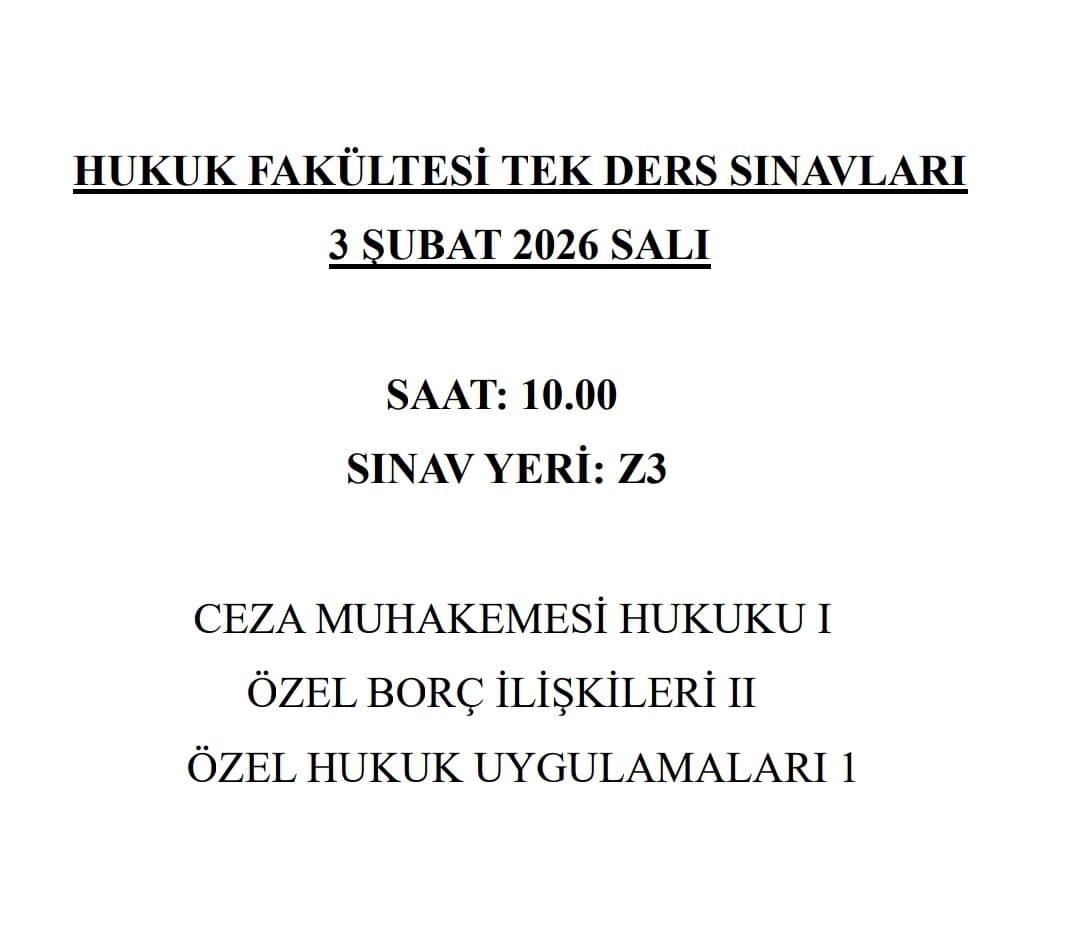 HUKUK FAKÜLTESİ TEK DERS SINAVLARI
3 ŞUBAT 2026 SALI

SAAT: 10.00
SINAV YERİ: Z3

CEZA MUHAKEMESİ HUKUKU I
ÖZEL BORÇ İLİŞKİLERİ II
ÖZEL HUKUK UYGULAMALARI 1